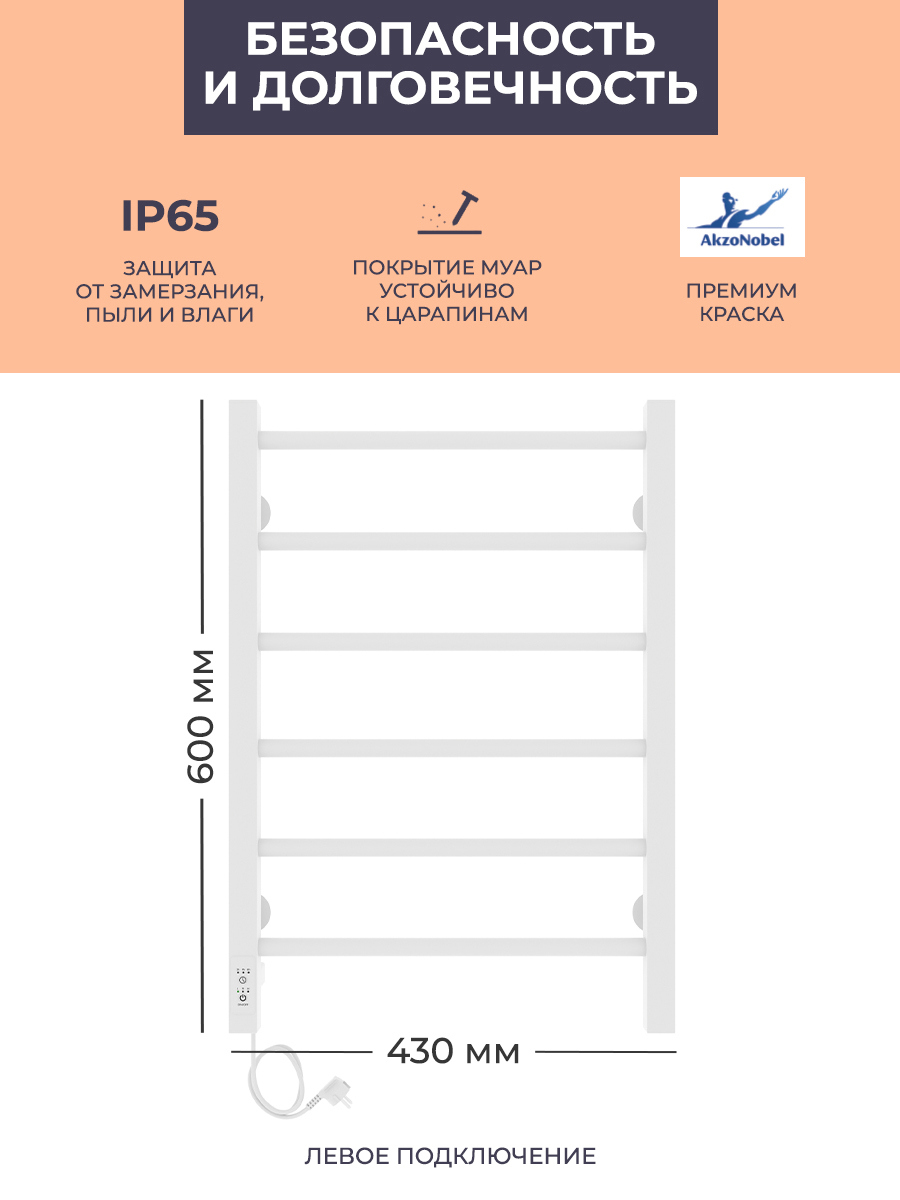 БЕЗОПАСНОСТЬ
И ДОЛГОВЕЧНОСТЬ

IP65

ЗАЩИТА
ОТ ЗАМЕРЗАНИЯ,
ПЫЛИ И ВЛАГИ

ПОКРЫТИЕ МУАР
УСТОЙЧИВО
К ЦАРАПИНАМ

AkzoNobel

ПРЕМИУМ
КРАСКА

600 мм

430 мм

ЛЕВОЕ ПОДКЛЮЧЕНИЕ